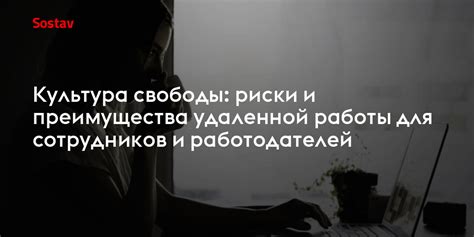 Sostav

Культура свободы: риски и преимущества удаленной работы для сотрудников и работодателей